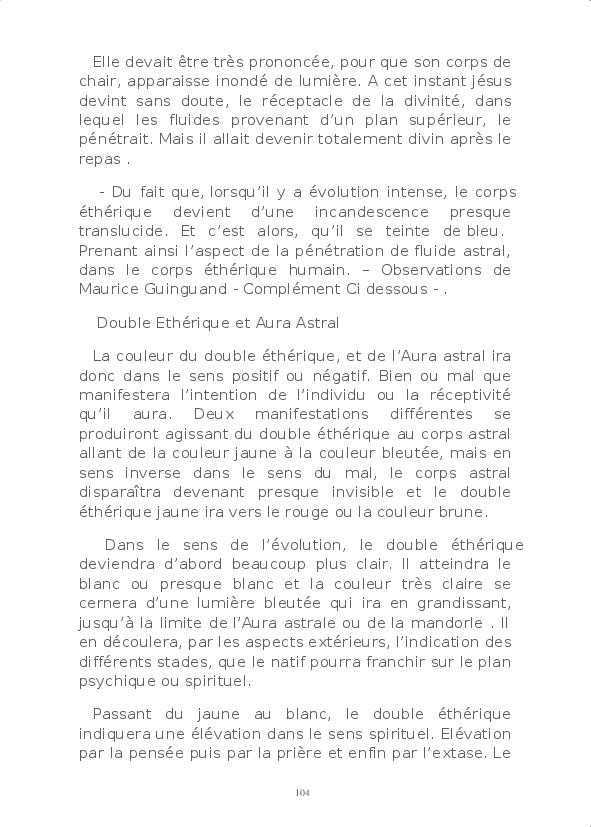 Elle devait être très prononcée, pour que son corps de chair, apparaisse inondé de lumière. A cet instant jésus devint sans doute, le réceptacle de la divinité, dans lequel les fluides provenant d'un plan supérieur, le pénétrait. Mais il allait devenir totalement divin après le repas .

- Du fait que, lorsqu'il y a évolution intense, le corps éthérique devient d'une incandescence presque translucide. Et c'est alors, qu'il se teinte de bleu. Prenant ainsi l'aspect de la pénétration de fluide astral, dans le corps éthérique humain. – Observations de Maurice Guinguand - Complément Ci dessous - .

Double Ethérique et Aura Astral

La couleur du double éthérique, et de l'Aura astral ira donc dans le sens positif ou négatif. Bien ou mal que manifestera l'intention de l'individu ou la réceptivité qu'il aura. Deux manifestations différentes se produiront agissant du double éthérique au corps astral allant de la couleur jaune à la couleur bleutée, mais en sens inverse dans le sens du mal, le corps astral disparaîtra devenant presque invisible et le double éthérique jaune ira vers le rouge ou la couleur brune.

Dans le sens de l'évolution, le double éthérique deviendra d'abord beaucoup plus clair. Il atteindra le blanc ou presque blanc et la couleur très claire se cernera d'une lumière bleutée qui ira en grandissant, jusqu'à la limite de l'Aura astrale ou de la mandorle . Il en découlera, par les aspects extérieurs, l'indication des différents stades, que le natif pourra franchir sur le plan psychique ou spirituel.

Passant du jaune au blanc, le double éthérique indiquera une élévation dans le sens spirituel. Elévation par la pensée puis par la prière et enfin par l'extase. Le

104